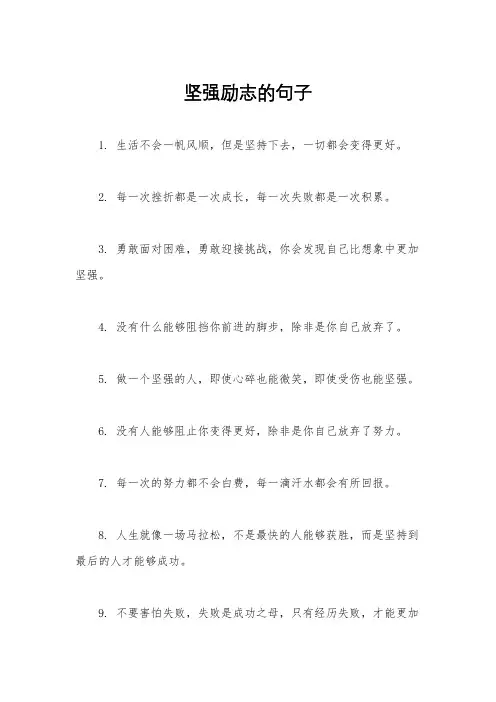 坚强励志的句子

1. 生活不会一帆风顺，但是坚持下去，一切都会变得更好。

2. 每一次挫折都是一次成长，每一次失败都是一次积累。

3. 勇敢面对困难，勇敢迎接挑战，你会发现自己比想象中更加坚强。

4. 没有什么能够阻挡你前进的脚步，除非是你自己放弃了。

5. 做一个坚强的人，即使心碎也能微笑，即使受伤也能坚强。

6. 没有人能够阻止你变得更好，除非是你自己放弃了努力。

7. 每一次的努力都不会白费，每一滴汗水都会有所回报。

8. 人生就像一场马拉松，不是最快的人能够获胜，而是坚持到最后的人才能够成功。

9. 不要害怕失败，失败是成功之母，只有经历失败，才能更加